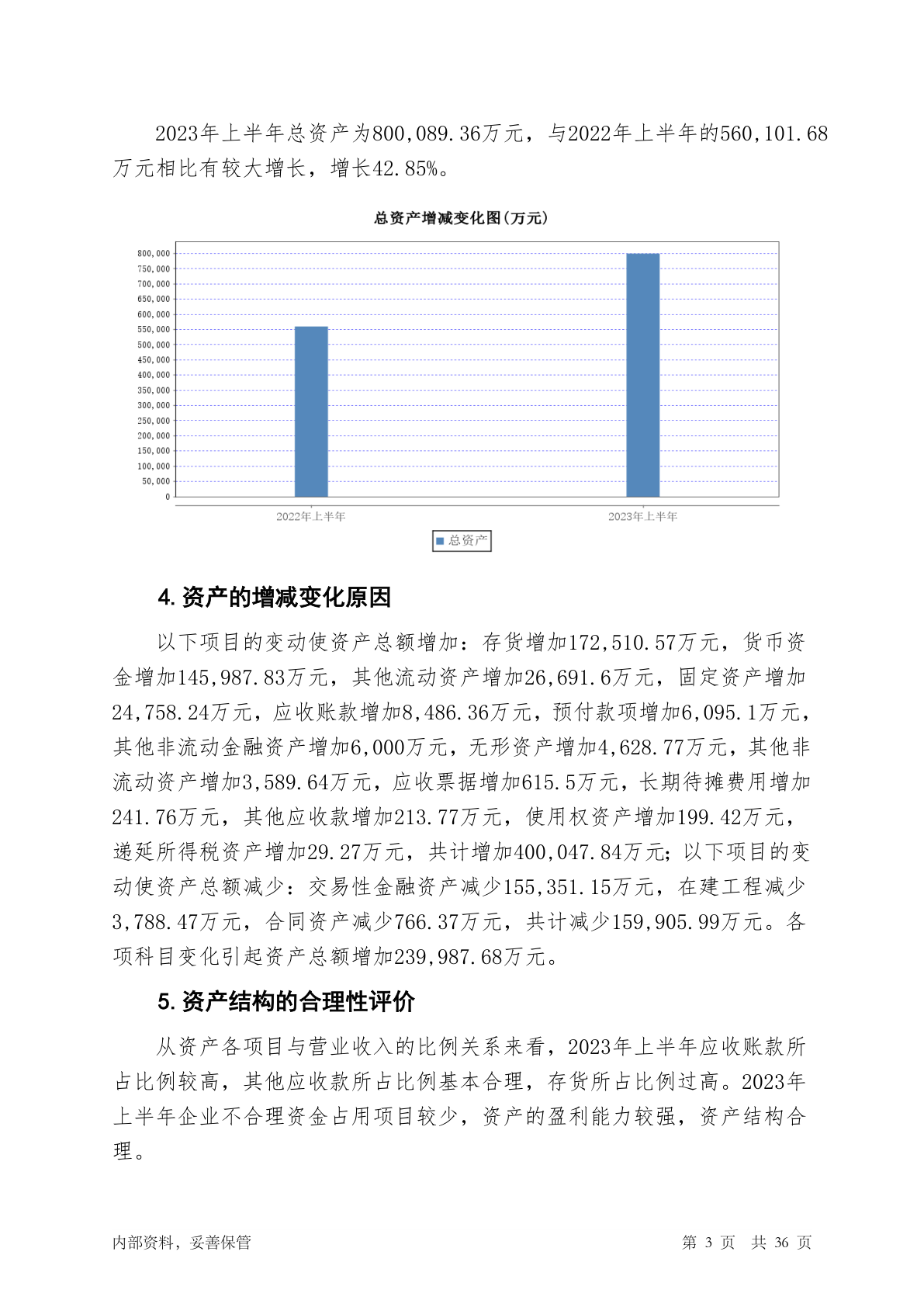 2023年上半年总资产为800,089.36万元，与2022年上半年的560,101.68万元相比有较大增长，增长42.85%。

总资产增减变化图(万元)

800,000
750,000
700,000
650,000
600,000
550,000
500,000
450,000
400,000
350,000
300,000
250,000
200,000
150,000
100,000
50,000
0

2022年上半年
2023年上半年

总资产

4.资产的增减变化原因

以下项目的变动使资产总额增加：存货增加172,510.57万元，货币资金增加145,987.83万元，其他流动资产增加26,691.6万元，固定资产增加24,758.24万元，应收账款增加8,486.36万元，预付款项增加6,095.1万元，其他非流动金融资产增加6,000万元，无形资产增加4,628.77万元，其他非流动资产增加3,589.64万元，应收票据增加615.5万元，长期待摊费用增加241.76万元，其他应收款增加213.77万元，使用权资产增加199.42万元，递延所得税资产增加29.27万元，共计增加400,047.84万元；以下项目的变动使资产总额减少：交易性金融资产减少155,351.15万元，在建工程减少3,788.47万元，合同资产减少766.37万元，共计减少159,905.99万元。各项科目变化引起资产总额增加239,987.68万元。

5.资产结构的合理性评价

从资产各项目与营业收入的比例关系来看，2023年上半年应收账款所占比例较高，其他应收款所占比例基本合理，存货所占比例过高。2023年上半年企业不合理资金占用项目较少，资产的盈利能力较强，资产结构合理。

内部资料，妥善保管

第 3 页 共 36 页